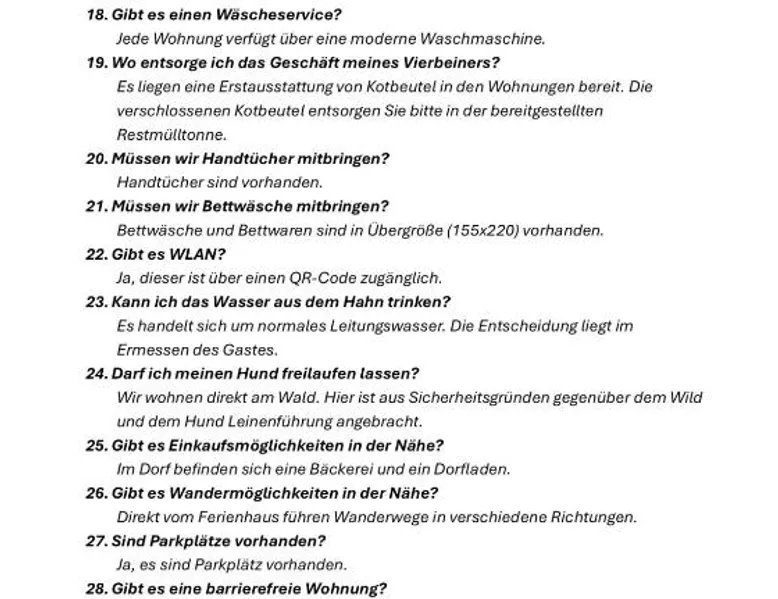 18. Gibt es einen Wäscheservice?

Jede Wohnung verfügt über eine moderne Waschmaschine.

19. Wo entsorge ich das Geschäft meines Vierbeiners?

Es liegen eine Erstausstattung von Kotbeutel in den Wohnungen bereit. Die verschlossenen Kotbeutel entsorgen Sie bitte in der bereitgestellten Restmülltonne.

20. Müssen wir Handtücher mitbringen?

Handtücher sind vorhanden.

21. Müssen wir Bettwäsche mitbringen?

Bettwäsche und Bettwaren sind in Übergröße (155x220) vorhanden.

22. Gibt es WLAN?

Ja, dieser ist über einen QR-Code zugänglich.

23. Kann ich das Wasser aus dem Hahn trinken?

Es handelt sich um normales Leitungswasser. Die Entscheidung liegt im Ermessen des Gastes.

24. Darf ich meinen Hund freilaufen lassen?

Wir wohnen direkt am Wald. Hier ist aus Sicherheitsgründen gegenüber dem Wild und dem Hund Leinenführung angebracht.

25. Gibt es Einkaufsmöglichkeiten in der Nähe?

Im Dorf befinden sich eine Bäckerei und ein Dorfladen.

26. Gibt es Wandermöglichkeiten in der Nähe?

Direkt vom Ferienhaus führen Wanderwege in verschiedene Richtungen.

27. Sind Parkplätze vorhanden?

Ja, es sind Parkplätz vorhanden.

28. Gibt es eine barrierefreie Wohnung?